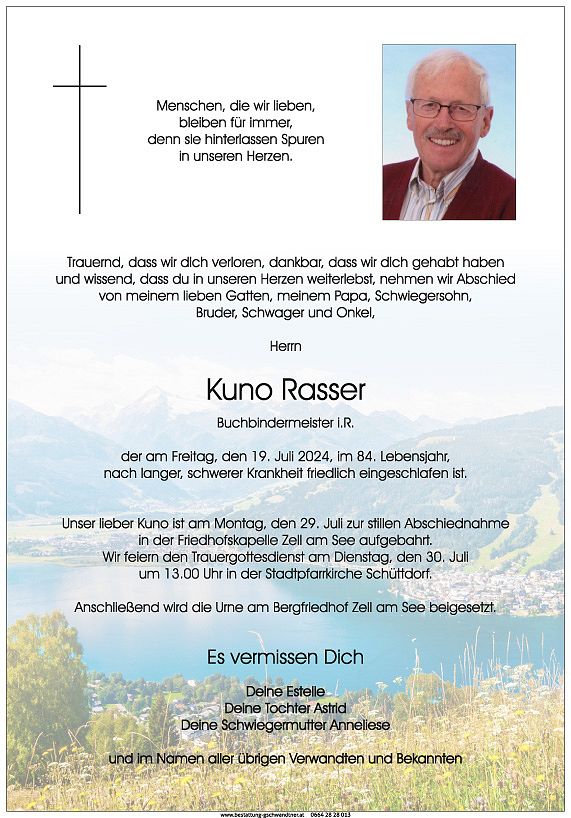 Menschen, die wir lieben,
bleiben für immer,
denn sie hinterlassen Spuren
in unseren Herzen.

Trauernd, dass wir dich verloren, dankbar, dass wir dich gehabt haben und wissend, dass du in unseren Herzen weiterlebst, nehmen wir Abschied von meinem lieben Gatten, meinem Papa, Schwiegersohn, Bruder, Schwager und Onkel,

Herrn

Kuno Rasser

Buchbindermeister i.R.

der am Freitag, den 19. Juli 2024, im 84. Lebensjahr, nach langer, schwerer Krankheit friedlich eingeschlafen ist.

Unser lieber Kuno ist am Montag, den 29. Juli zur stillen Abschiednahme in der Friedhofskapelle Zell am See aufgebahrt.
Wir feiern den Trauergottesdienst am Dienstag, den 30. Juli um 13.00 Uhr in der Stadtpfarrkirche Schüttdorf.

Anschließend wird die Urne am Bergfriedhof Zell am See beigesetzt.

Es vermissen Dich

Deine Estelle
Deine Tochter Astrid
Deine Schwiegermutter Anneliese

und im Namen aller übrigen Verwandten und Bekannten

www.bestattung-gschwandtner.at 0664 28 28 013